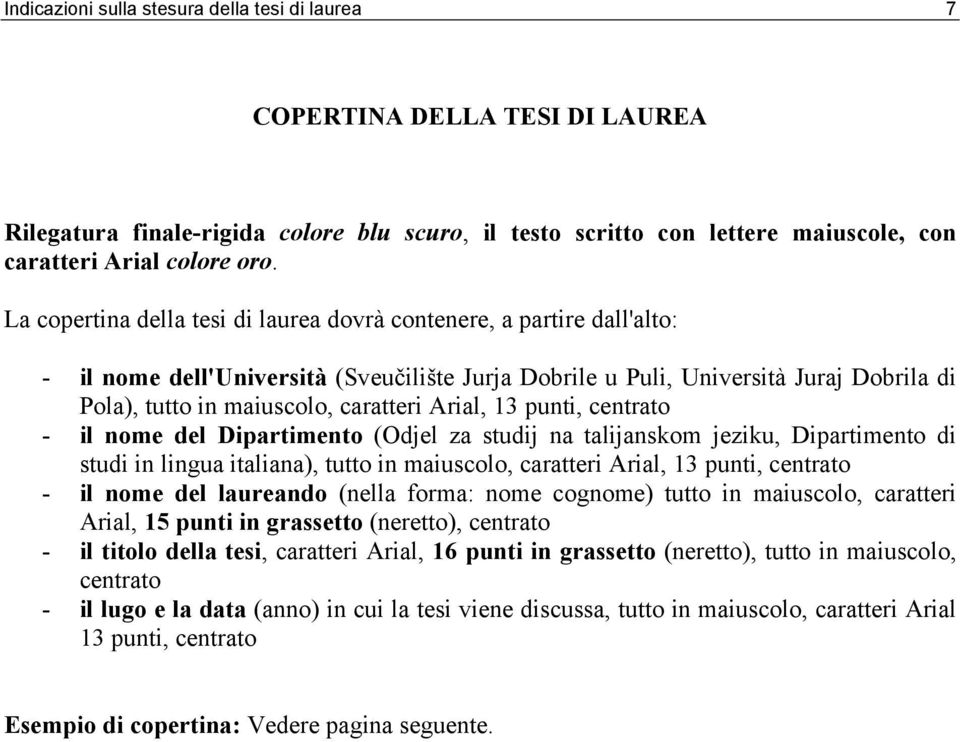 Indicazioni sulla stesura della tesi di laurea 7

COPERTINA DELLA TESI DI LAUREA

Rilegatura finale-rigida colore blu scuro, il testo scritto con lettere maiuscole, con caratteri Arial colore oro.

La copertina della tesi di laurea dovrà contenere, a partire dall'alto:

- il nome dell'Università (Sveučilište Jurja Dobrile u Puli, Università Juraj Dobrila di Pola), tutto in maiuscolo, caratteri Arial, 13 punti, centrato
- il nome del Dipartimento (Odjel za studij na talijanskom jeziku, Dipartimento di studi in lingua italiana), tutto in maiuscolo, caratteri Arial, 13 punti, centrato
- il nome del laureando (nella forma: nome cognome) tutto in maiuscolo, caratteri Arial, 15 punti in grassetto (neretto), centrato
- il titolo della tesi, caratteri Arial, 16 punti in grassetto (neretto), tutto in maiuscolo, centrato
- il lugo e la data (anno) in cui la tesi viene discussa, tutto in maiuscolo, caratteri Arial 13 punti, centrato

Esempio di copertina: Vedere pagina seguente.